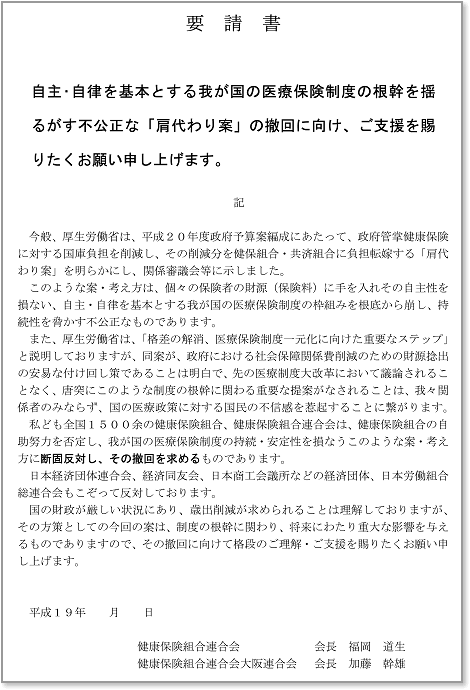 要 請 書

自主･自律を基本とする我が国の医療保険制度の根幹を揺るがす不公正な「肩代わり案」の撤回に向け、ご支援を賜りたくお願い申し上げます。

記

今般、厚生労働省は、平成２０年度政府予算案編成にあたって、政府管掌健康保険に対する国庫負担を削減し、その削減分を健保組合・共済組合に負担転嫁する「肩代わり案」を明らかにし、関係審議会等に示しました。

このような案・考え方は、個々の保険者の財源（保険料）に手を入れその自主性を損ない、自主・自律を基本とする我が国の医療保険制度の枠組みを根底から崩し、持続性を脅かす不公正なものであります。

また、厚生労働省は、「格差の解消、医療保険制度一元化に向けた重要なステップ」と説明しておりますが、同案が、政府における社会保障関係費削減のための財源捻出の安易な付け回し策であることは明白で、先の医療制度大改革において議論されることなく、唐突にこのような制度の根幹に関わる重要な提案がなされることは、我々関係者のみならず、国の医療政策に対する国民の不信感を惹起することに繋がります。

私ども全国１５００余の健康保険組合、健康保険組合連合会は、健康保険組合の自助努力を否定し、我が国の医療保険制度の持続・安定性を損なうこのような案・考え方に断固反対し、その撤回を求めるものであります。

日本経済団体連合会、経済同友会、日本商工会議所などの経済団体、日本労働組合総連合会もこぞって反対しております。

国の財政が厳しい状況にあり、歳出削減が求められることは理解しておりますが、その方策としての今回の案は、制度の根幹に関わり、将来にわたり重大な影響を与えるものでありますので、その撤回に向けて格段のご理解・ご支援を賜りたくお願い申し上げます。

平成１９年　　月　　日

健康保険組合連合会　　会長　福岡　道生
健康保険組合連合会大阪連合会　　会長　加藤　幹雄